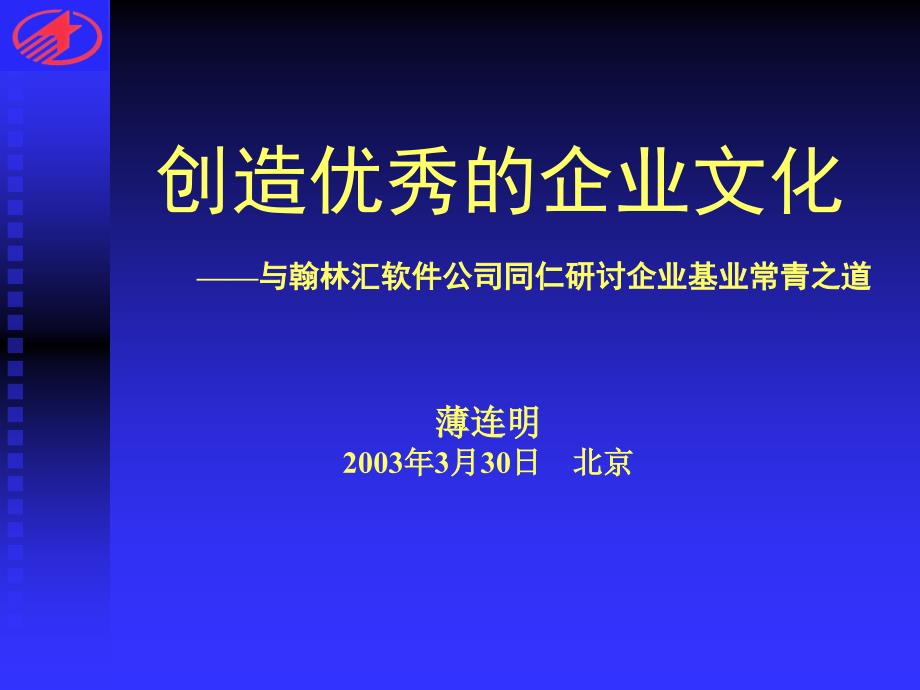 创造优秀的企业文化

——与翰林汇软件公司同仁研讨企业基业常青之道

薄连明
2003年3月30日　北京